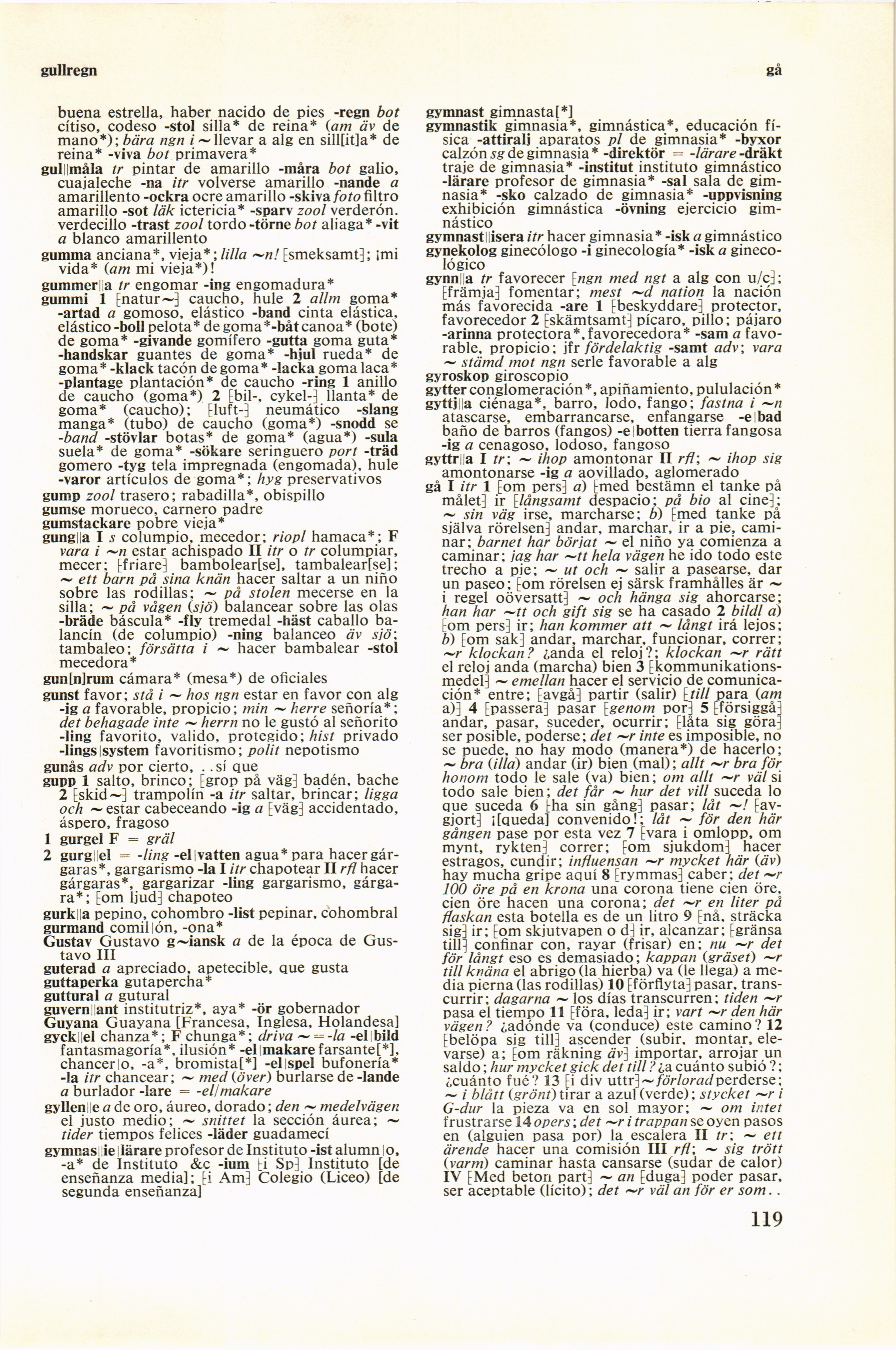 gullregn gå

buena estrella, haber nacido de pies -regn bot cítiso, codeso -stol silla* de reina* (am äv de mano*); bära ngn i ~ llevar a alg en sill[it]a* de reina* -viva bot primavera*
gul||måla tr pintar de amarillo -måra bot galio, cuajaleche -na itr volverse amarillo -nande a amarillento -ockra ocre amarillo -skiva foto filtro amarillo -sot läk ictericia* -sparv zool verderón, verdecillo -trast zool tordo -törne bot aliaga* -vit a blanco amarillento
gumma anciana*, vieja*; lilla ~n! [smeksamt]; ¡mi vida* (am mi vieja*)!
gummer||a tr engomar -ing engomadura*
gummi 1 [natur~] caucho, hule 2 allm goma* -artad a gomoso, elástico -band cinta elástica, elástico -boll pelota* de goma* -båt canoa* (bote) de goma* -givande gomífero -gutta goma guta* -handskar guantes de goma* -hjul rueda* de goma* -klack tacón de goma* -lacka goma laca* -plantage plantación* de caucho -ring 1 anillo de caucho (goma*) 2 [bil-, cykel-] llanta* de goma* (caucho); [luft-] neumático -slang manga* (tubo) de caucho (goma*) -snodd se -band -stövlar botas* de goma* (agua*) -sula suela* de goma* -sökare seringuero port -träd gomero -tyg tela impregnada (engomada), hule -varor artículos de goma*; hyg preservativos
gump zool trasero; rabadilla*, obispillo
gumse morueco, carnero padre
gumstackare pobre vieja*
gung||a I s columpio, mecedor; riopl hamaca*; F vara i ~n estar achispado II itr o tr columpiar, mecer; [friare] bambolear[se], tambalear[se]; ~ ett barn på sina knän hacer saltar a un niño sobre las rodillas; ~ på stolen mecerse en la silla; ~ på vågen (sjö) balancear sobre las olas -bräde báscula* -fly tremedal -häst caballo balancín (de columpio) -ning balanceo äv sjö; tambaleo; försätta i ~ hacer bambalear -stol mecedora*
gun[n]rum cámara* (mesa*) de oficiales
gunst favor; stå i ~ hos ngn estar en favor con alg -ig a favorable, propicio; min ~ herre señoría*; det behagade inte ~ herrn no le gustó al señorito -ling favorito, valido, protegido; hist privado -lings|system favoritismo; polit nepotismo
gunås adv por cierto, ..sí que
gupp 1 salto, brinco; [grop på väg] badén, bache 2 [skid~] trampolín -a itr saltar, brincar; ligga och ~ estar cabeceando -ig a [väg] accidentado, áspero, fragoso
1 gurgel F = gräl
2 gurg||el = -ling -el|vatten agua* para hacer gárgaras*, gargarismo -la I itr chapotear II rfl hacer gárgaras*, gargarizar -ling gargarismo, gárgara*; [om ljud] chapoteo
gurk||a pepino, cohombro -list pepinar, cohombral
gurmand comil|ón, -ona*
Gustav Gustavo g~iansk a de la época de Gustavo III
guterad a apreciado, apetecible, que gusta
guttaperka gutapercha*
guttural a gutural
guvern||ant institutriz*, aya* -ör gobernador
Guyana Guayana [Francesa, Inglesa, Holandesa]
gyck||el chanza*; F chunga*; driva ~ = -la -el|bild fantasmagoría*, ilusión* -el|makare farsante[*], chancer|o, -a*, bromista[*] -el|spel bufonería* -la itr chancear; ~ med (över) burlarse de -lande a burlador -lare = -el|makare
gyllen||e a de oro, áureo, dorado; den ~ medelvägen el justo medio; ~ snittet la sección áurea; ~ tider tiempos felices -läder guadamecí
gymnas||ie|lärare profesor de Instituto -ist alumn|o, -a* de Instituto &c -ium [i Sp] Instituto [de enseñanza media]; [i Am] Colegio (Liceo) [de segunda enseñanza]

gymnast gimnasta[*]
gymnastik gimnasia*, gimnástica*, educación física -attiralj aparatos pl de gimnasia* -byxor calzón sg de gimnasia* -direktör = -lärare -dräkt traje de gimnasia* -institut instituto gimnástico -lärare profesor de gimnasia* -sal sala de gimnasia* -sko calzado de gimnasia* -uppvisning exhibición gimnástica -övning ejercicio gimnástico
gymnast||isera itr hacer gimnasia* -isk a gimnástico
gynekolog ginecólogo -i ginecología* -isk a ginecológico
gynn||a tr favorecer [ngn med ngt a alg con u/c]; [främja] fomentar; mest ~d nation la nación más favorecida -are 1 [beskyddare] protector, favorecedor 2 [skämtsamt] pícaro, pillo; pájaro -arinna protectora*, favorecedora* -sam a favorable, propicio; jfr fördelaktig -samt adv; vara ~ stämd mot ngn serle favorable a alg
gyroskop giroscopio
gytter conglomeración*, apiñamiento, pululación*
gyttj||a ciénaga*, barro, lodo, fango; fastna i ~n atascarse, embarrancarse, enfangarse -e|bad baño de barros (fangos) -e|botten tierra fangosa -ig a cenagoso, lodoso, fangoso
gyttr||a I tr; ~ ihop amontonar II rfl; ~ ihop sig amontonarse -ig a aovillado, aglomerado
gå I itr 1 [om pers] a) [med bestämn el tanke på målet] ir [långsamt despacio; på bio al cine]; ~ sin väg irse, marcharse; b) [med tanke på själva rörelsen] andar, marchar, ir a pie, caminar; barnet har börjat ~ el niño ya comienza a caminar; jag har ~tt hela vägen he ido todo este trecho a pie; ~ ut och ~ salir a pasearse, dar un paseo; [om rörelsen ej särsk framhålles är ~ i regel oöversatt] ~ och hänga sig ahorcarse; han har ~tt och gift sig se ha casado 2 bildl a) [om pers] ir; han kommer att ~ långt irá lejos; b) [om sak] andar, marchar, funcionar, correr; ~r klockan? ¿anda el reloj?; klockan ~r rätt el reloj anda (marcha) bien 3 [kommunikationsmedel] ~ emellan hacer el servicio de comunicación* entre; [avgå] partir (salir) [till para (am a)] 4 [passera] pasar [genom por] 5 [försiggå] andar, pasar, suceder, ocurrir; [låta sig göra] ser posible, poderse; det ~r inte es imposible, no se puede, no hay modo (manera*) de hacerlo; ~ bra (illa) andar (ir) bien (mal); allt ~r bra för honom todo le sale (va) bien; om allt ~r väl si todo sale bien; det får ~ hur det vill suceda lo que suceda 6 [ha sin gång] pasar; låt ~! [avgjort] ¡[queda] convenido!; låt ~ för den här gången pase por esta vez 7 [vara i omlopp, om mynt, rykten] correr; [om sjukdom] hacer estragos, cundir; influensan ~r mycket här (äv) hay mucha gripe aquí 8 [rymmas] caber; det ~r 100 öre på en krona una corona tiene cien öre, cien öre hacen una corona; det ~r en liter på flaskan esta botella es de un litro 9 [nå, sträcka sig] ir; [om skjutvapen o d] ir, alcanzar; [gränsa till] confinar con, rayar (frisar) en; nu ~r det för långt eso es demasiado; kappan (gräset) ~r till knäna el abrigo (la hierba) va (le llega) a media pierna (las rodillas) 10 [förflyta] pasar, transcurrir; dagarna ~ los días transcurren; tiden ~r pasa el tiempo 11 [föra, leda] ir; vart ~r den här vägen? ¿adónde va (conduce) este camino? 12 [belöpa sig till] ascender (subir, montar, elevarse) a; [om räkning äv] importar, arrojar un saldo; hur mycket gick det till? ¿a cuánto subió?; ¿cuánto fué? 13 [i div uttr] ~ förlorad perderse; ~ i blått (grönt) tirar a azul (verde); stycket ~r i G-dur la pieza va en sol mayor; ~ om intet frustrarse 14 opers; det ~r i trappan se oyen pasos en (alguien pasa por) la escalera II tr; ~ ett ärende hacer una comisión III rfl; ~ sig trött (varm) caminar hasta cansarse (sudar de calor) IV [Med beton part] ~ an [duga] poder pasar, ser aceptable (lícito); det ~r väl an för er som..

119